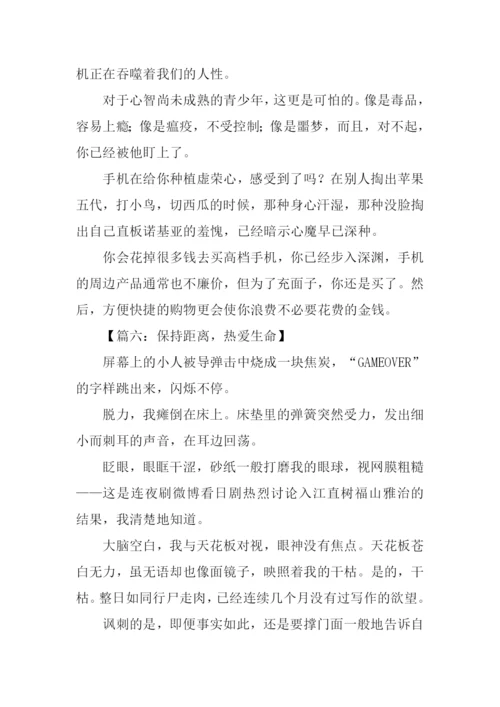 机正在吞噬着我们的人性。

对于心智尚未成熟的青少年，这更是可怕的。像是毒品，容易上瘾；像是瘟疫，不受控制；像是噩梦，而且，对不起，你已经被他盯上了。

手机在给你种植虚荣心，感受到了吗？在别人掏出苹果五代，打小鸟，切西瓜的时候，那种身心汗湿，那种没脸掏出自己直板诺基亚的羞愧，已经暗示心魔早已深种。

你会花掉很多钱去买高档手机，你已经步入深渊，手机的周边产品通常也不廉价，但为了充面子，你还是买了。然后，方便快捷的购物更会使你浪费不必要花费的金钱。

【篇六：保持距离，热爱生命】

屏幕上的小人被导弹击中烧成一块焦炭，“GAMEOVER”的字样跳出来，闪烁不停。

脱力，我瘫倒在床上。床垫里的弹簧突然受力，发出细小而刺耳的声音，在耳边回荡。

眨眼，眼眶干涩，砂纸一般打磨我的眼球，视网膜粗糙——这是连夜刷微博看日剧热烈讨论入江直树福山雅治的结果，我清楚地知道。

大脑空白，我与天花板对视，眼神没有焦点。天花板苍白无力，虽无语却也像面镜子，映照着我的干枯。是的，干枯。整日如同行尸走肉，已经连续几个月没有过写作的欲望。

讽刺的是，即便事实如此，还是要撑门面一般地告诉自